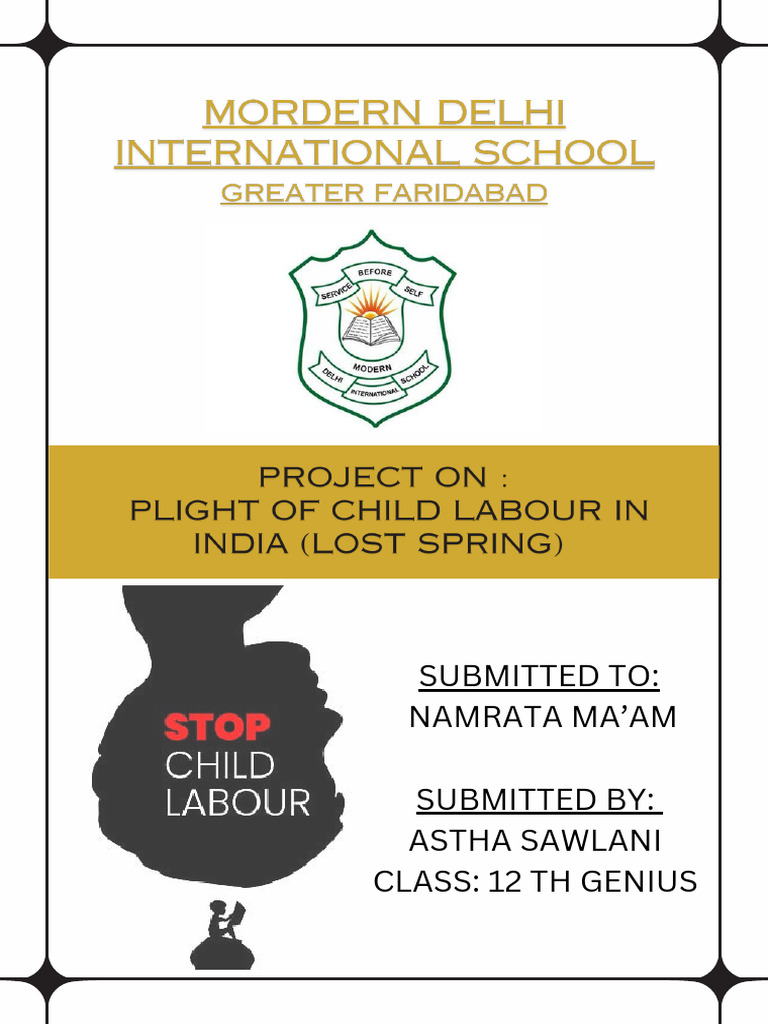 MORDERN DELHI INTERNATIONAL SCHOOL
GREATER FARIDABAD

SERVICE BEFORE SELF
MODERN
DELHI INTERNATIONAL SCHOOL

PROJECT ON :
PLIGHT OF CHILD LABOUR IN INDIA (LOST SPRING)

STOP
CHILD
LABOUR

SUBMITTED TO:
NAMRATA MA'AM

SUBMITTED BY:
ASTHA SAWLANI
CLASS: 12 TH GENIUS